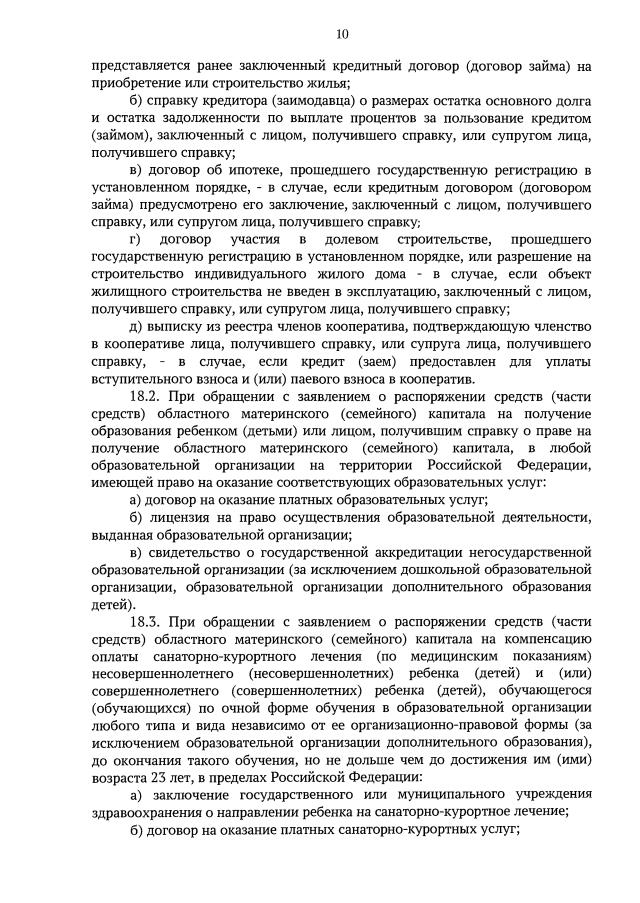 10

представляется ранее заключенный кредитный договор (договор займа) на приобретение или строительство жилья;

б) справку кредитора (заимодавца) о размерах остатка основного долга и остатка задолженности по выплате процентов за пользование кредитом (займом), заключенный с лицом, получившего справку, или супругом лица, получившего справку;

в) договор об ипотеке, прошедшего государственную регистрацию в установленном порядке, - в случае, если кредитным договором (договором займа) предусмотрено его заключение, заключенный с лицом, получившего справку, или супругом лица, получившего справку;

г) договор участия в долевом строительстве, прошедшего государственную регистрацию в установленном порядке, или разрешение на строительство индивидуального жилого дома - в случае, если объект жилищного строительства не введен в эксплуатацию, заключенный с лицом, получившего справку, или супругом лица, получившего справку;

д) выписку из реестра членов кооператива, подтверждающую членство в кооперативе лица, получившего справку, или супруга лица, получившего справку, - в случае, если кредит (заем) предоставлен для уплаты вступительного взноса и (или) паевого взноса в кооператив.

18.2. При обращении с заявлением о распоряжении средств (части средств) областного материнского (семейного) капитала на получение образования ребенком (детьми) или лицом, получившим справку о праве на получение областного материнского (семейного) капитала, в любой образовательной организации на территории Российской Федерации, имеющей право на оказание соответствующих образовательных услуг:

а) договор на оказание платных образовательных услуг;

б) лицензия на право осуществления образовательной деятельности, выданная образовательной организации;

в) свидетельство о государственной аккредитации негосударственной образовательной организации (за исключением дошкольной образовательной организации, образовательной организации дополнительного образования детей).

18.3. При обращении с заявлением о распоряжении средств (части средств) областного материнского (семейного) капитала на компенсацию оплаты санаторно-курортного лечения (по медицинским показаниям) несовершеннолетнего (несовершеннолетних) ребенка (детей) и (или) совершеннолетнего (совершеннолетних) ребенка (детей), обучающегося (обучающихся) по очной форме обучения в образовательной организации любого типа и вида независимо от ее организационно-правовой формы (за исключением образовательной организации дополнительного образования), до окончания такого обучения, но не дольше чем до достижения им (ими) возраста 23 лет, в пределах Российской Федерации:

а) заключение государственного или муниципального учреждения здравоохранения о направлении ребенка на санаторно-курортное лечение;

б) договор на оказание платных санаторно-курортных услуг;